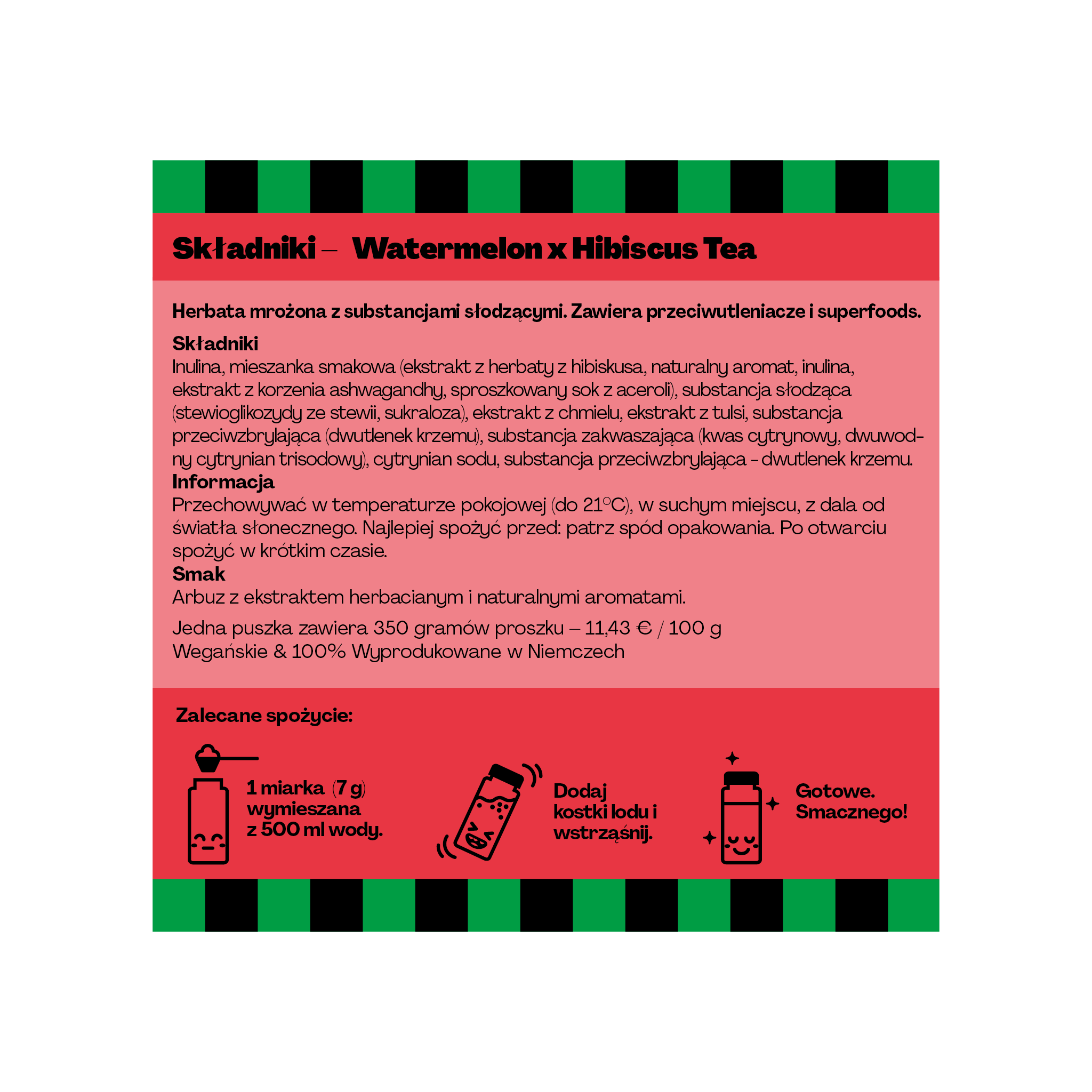 Składniki – Watermelon x Hibiscus Tea

Herbata mrożona z substancjami słodzącymi. Zawiera przeciwutleniacze i superfoods.

Składniki
Inulina, mieszanka smakowa (ekstrakt z herbaty z hibiskusa, naturalny aromat, inulina, ekstrakt z korzenia ashwagandhy, sproszkowany sok z aceroli), substancja słodząca (stewioglikozydy ze stewii, sukraloza), ekstrakt z chmielu, ekstrakt z tulsi, substancja przeciwzbrylająca (dwutlenek krzemu), substancja zakwaszająca (kwas cytrynowy, dwuwodny cytrynian trisodowy), cytrynian sodu, substancja przeciwzbrylająca - dwutlenek krzemu.
Informacja
Przechowywać w temperaturze pokojowej (do 21°C), w suchym miejscu, z dala od światła słonecznego. Najlepiej spożyć przed: patrz spód opakowania. Po otwarciu spożyć w krótkim czasie.
Smak
Arbuz z ekstraktem herbacianym i naturalnymi aromatami.

Jedna puszka zawiera 350 gramów proszku – 11,43 € / 100 g
Wegańskie & 100% Wyprodukowane w Niemczech

Zalecane spożycie:

1 miarka (7 g) wymieszana z 500 ml wody.

Dodaj kostki lodu i wstrząśnij.

Gotowe. Smacznego!